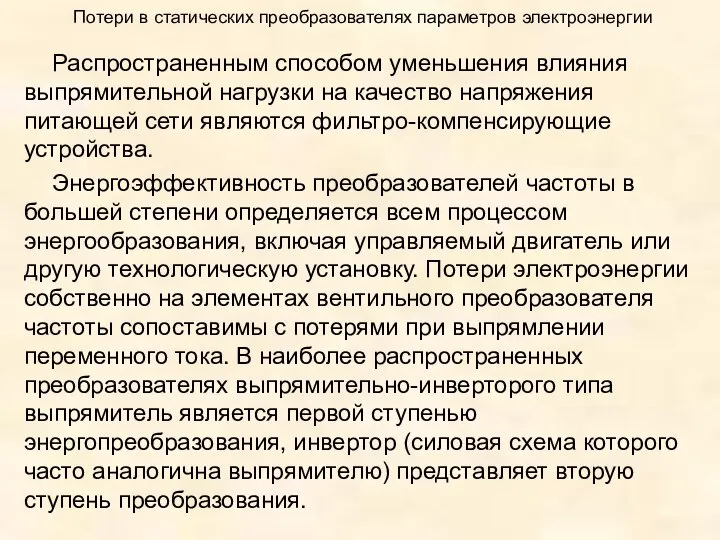 Потери в статических преобразователях параметров электроэнергии

Распространенным способом уменьшения влияния выпрямительной нагрузки на качество напряжения питающей сети являются фильтро-компенсирующие устройства.

Энергоэффективность преобразователей частоты в большей степени определяется всем процессом энергообразования, включая управляемый двигатель или другую технологическую установку. Потери электроэнергии собственно на элементах вентильного преобразователя частоты сопоставимы с потерями при выпрямлении переменного тока. В наиболее распространенных преобразователях выпрямительно-инверторого типа выпрямитель является первой ступенью энергопреобразования, инвертор (силовая схема которого часто аналогична выпрямителю) представляет вторую ступень преобразования.